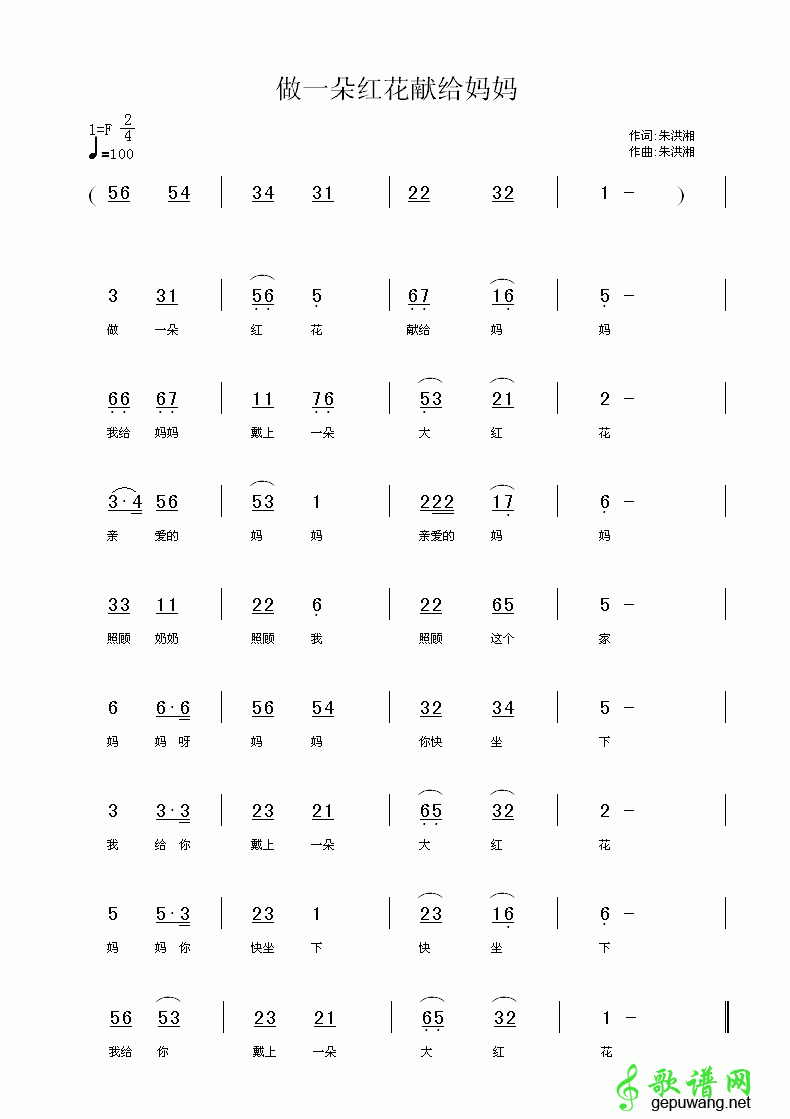 做一朵红花献给妈妈

1=F $\frac{2}{4}$
♩=100

作词:朱洪湘
作曲:朱洪湘

( 56 54 | 34 31 | 22 32 | 1 - ) |

3 31 | 56 5 | 67 16 | 5 - |
做 一朵 红 花 献给 妈 妈

66 67 | 11 76 | 53 21 | 2 - |
我给 妈妈 戴上 一朵 大 红 花

3·4 56 | 53 1 | 222 17 | 6 - |
亲 爱的 妈 妈 亲爱的 妈 妈

33 11 | 22 6 | 22 65 | 5 - |
照顾 奶奶 照顾 我 照顾 这个 家

6 6·6 | 56 54 | 32 34 | 5 - |
妈 妈 呀 妈 妈 你快 坐 下

3 3·3 | 23 21 | 65 32 | 2 - |
我 给 你 戴上 一朵 大 红 花

5 5·3 | 23 1 | 23 16 | 6 - |
妈 妈 你 快坐 下 快 坐 下

56 53 | 23 21 | 65 32 | 1 - ‖
我给 你 戴上 一朵 大 红 花

歌谱网
gepuwang.net